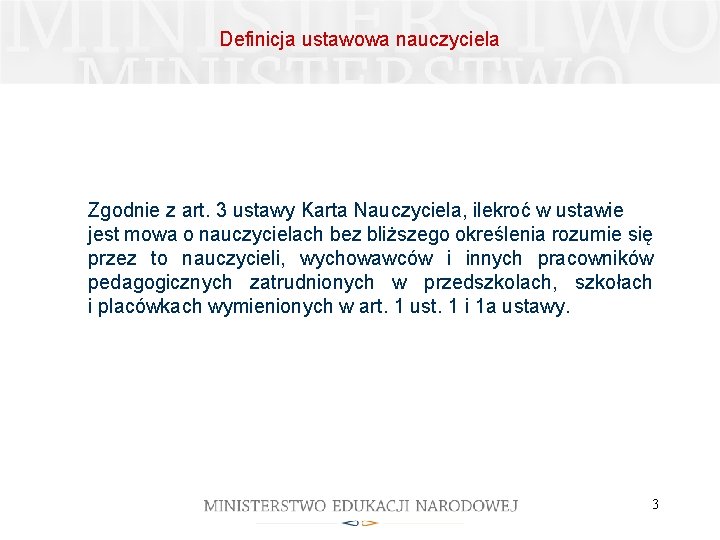 Definicja ustawowa nauczyciela

Zgodnie z art. 3 ustawy Karta Nauczyciela, ilekroć w ustawie jest mowa o nauczycielach bez bliższego określenia rozumie się przez to nauczycieli, wychowawców i innych pracowników pedagogicznych zatrudnionych w przedszkolach, szkołach i placówkach wymienionych w art. 1 ust. 1 i 1a ustawy.

MINISTERSTWO EDUKACJI NARODOWEJ

3

MINISTERSTWO